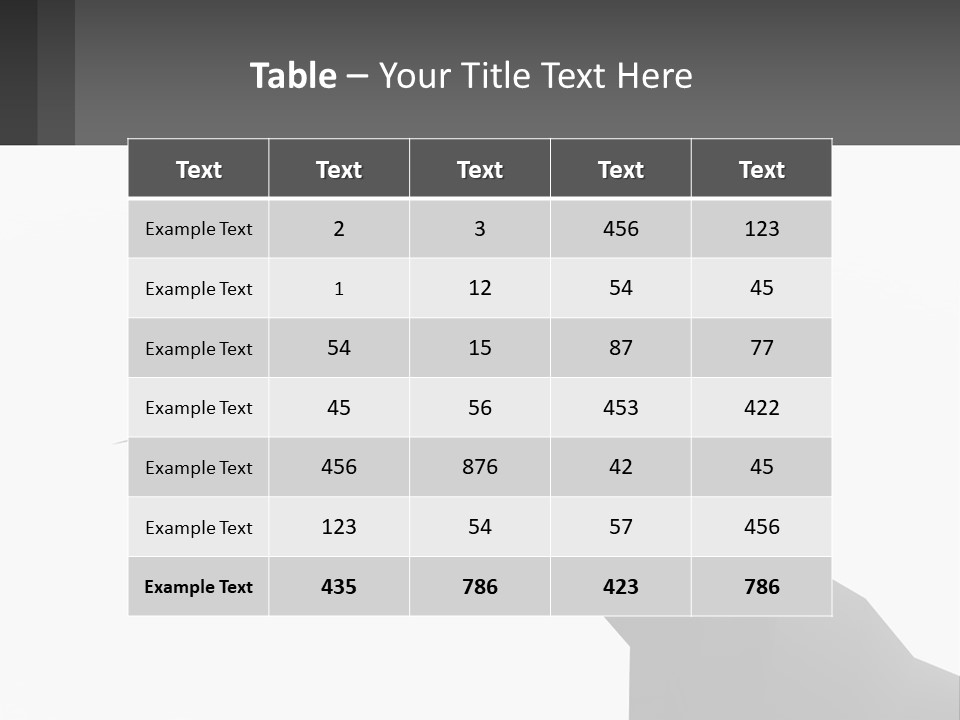 Table – Your Title Text Here

| Text | Text | Text | Text | Text |
|---|---|---|---|---|
| Example Text | 2 | 3 | 456 | 123 |
| Example Text | 1 | 12 | 54 | 45 |
| Example Text | 54 | 15 | 87 | 77 |
| Example Text | 45 | 56 | 453 | 422 |
| Example Text | 456 | 876 | 42 | 45 |
| Example Text | 123 | 54 | 57 | 456 |
| Example Text | 435 | 786 | 423 | 786 |